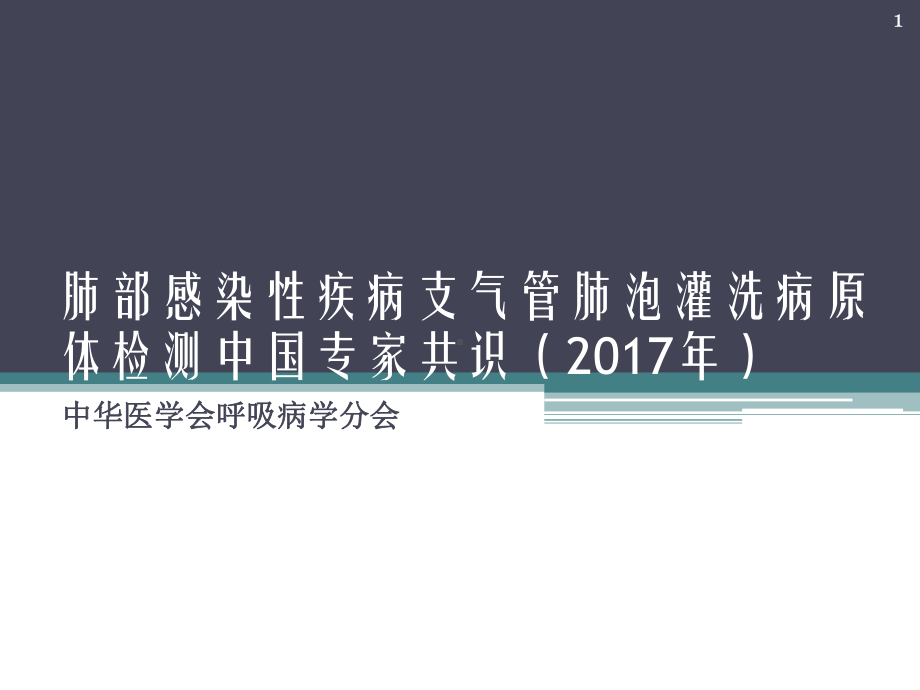 1

肺部感染性疾病支气管肺泡灌洗病原体检测中国专家共识（2017年）

中华医学会呼吸病学分会